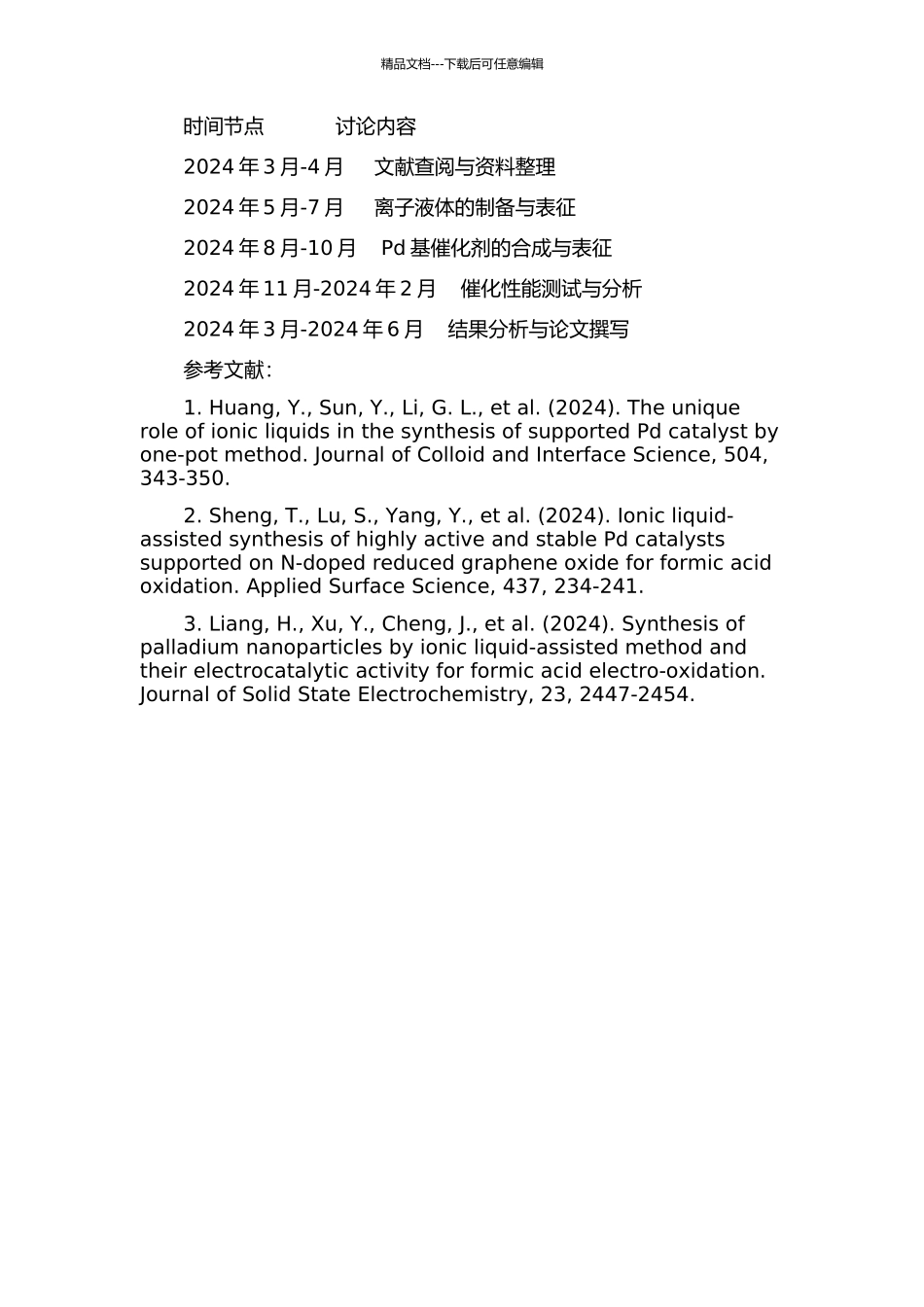 精品文档---下载后可任意编辑

时间节点 讨论内容

2024 年 3 月-4 月 文献查阅与资料整理

2024 年 5 月-7 月 离子液体的制备与表征

2024 年 8 月-10 月 Pd 基催化剂的合成与表征

2024 年 11 月-2024 年 2 月 催化性能测试与分析

2024 年 3 月-2024 年 6 月 结果分析与论文撰写

参考文献：

1. Huang, Y., Sun, Y., Li, G. L., et al. (2024). The unique role of ionic liquids in the synthesis of supported Pd catalyst by one-pot method. Journal of Colloid and Interface Science, 504, 343-350.

2. Sheng, T., Lu, S., Yang, Y., et al. (2024). Ionic liquid-assisted synthesis of highly active and stable Pd catalysts supported on N-doped reduced graphene oxide for formic acid oxidation. Applied Surface Science, 437, 234-241.

3. Liang, H., Xu, Y., Cheng, J., et al. (2024). Synthesis of palladium nanoparticles by ionic liquid-assisted method and their electrocatalytic activity for formic acid electro-oxidation. Journal of Solid State Electrochemistry, 23, 2447-2454.